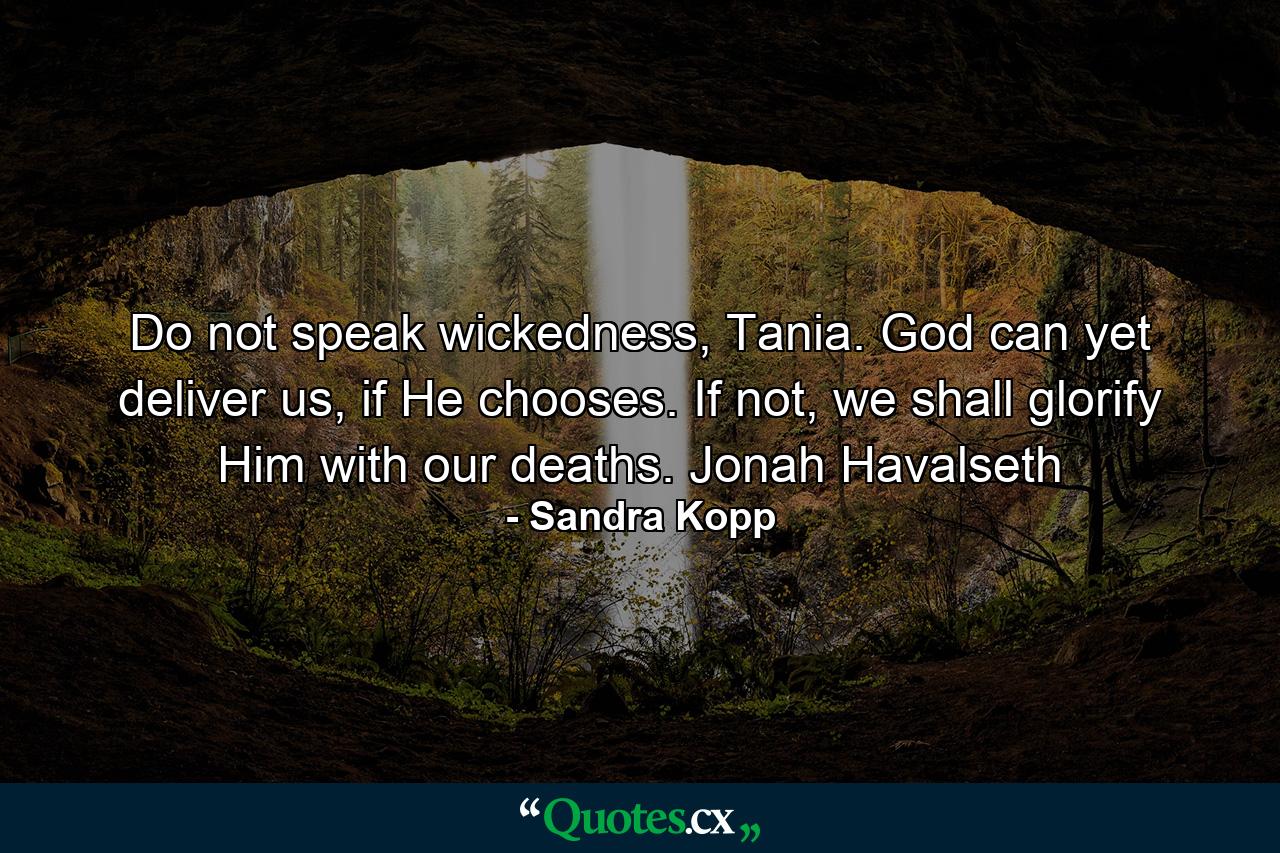 Do not speak wickedness, Tania. God can yet deliver us, if He chooses. If not, we shall glorify Him with our deaths. Jonah Havalseth
- Sandra Kopp

“Quotes.cx„